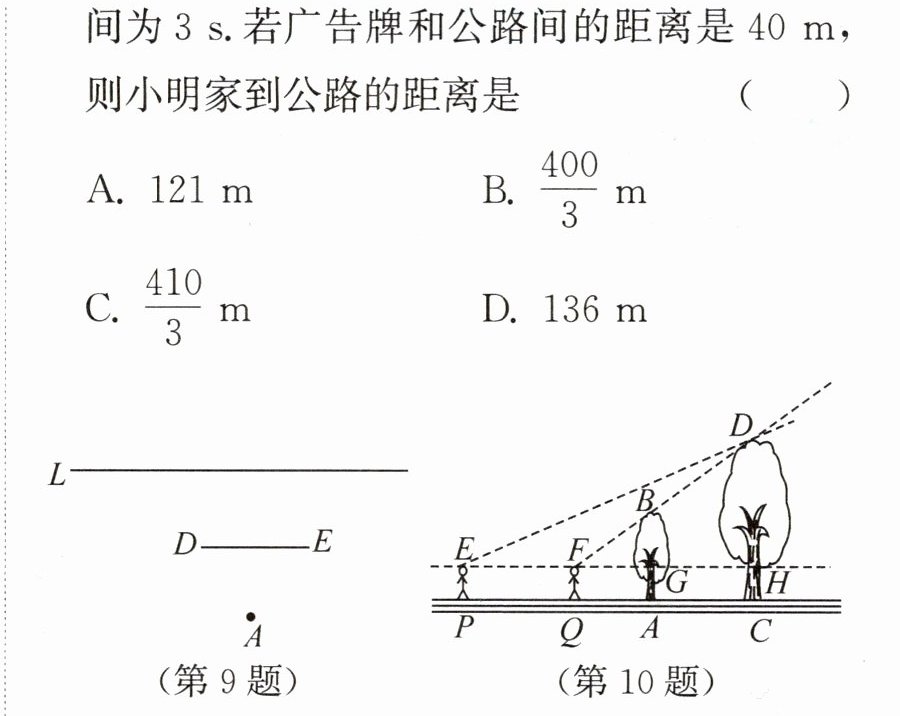 间为3 s.若广告牌和公路间的距离是40 m，则小明家到公路的距离是 （ ）

A. 121 m B. $\frac{400}{3}$ m

C. $\frac{410}{3}$ m D. 136 m

L

D E

A

（第9题）

D

B

E F

G H

P Q A C

（第10题）